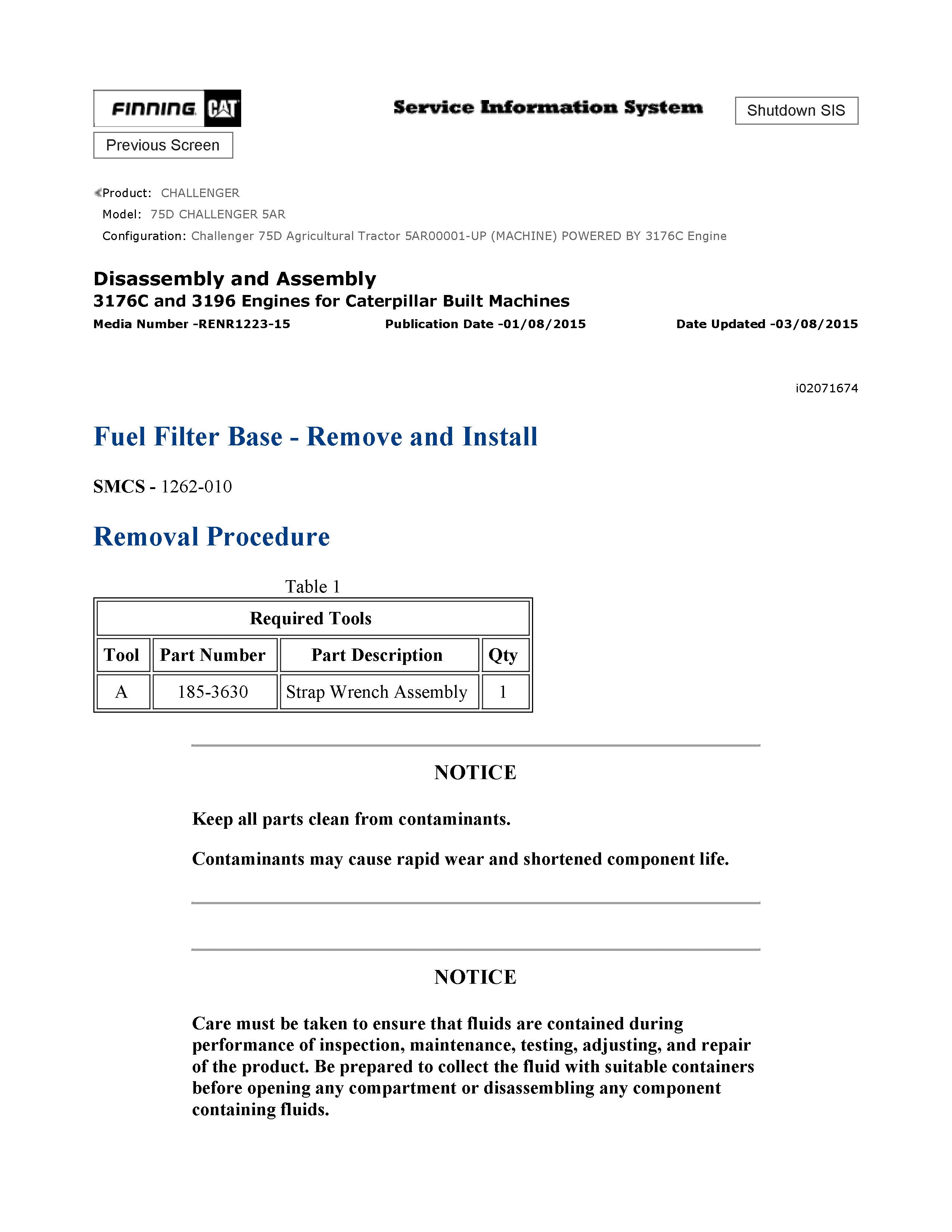 FINNING CAT

Service Information System

Shutdown SIS

Previous Screen

Product: CHALLENGER
Model: 75D CHALLENGER 5AR
Configuration: Challenger 75D Agricultural Tractor 5AR00001-UP (MACHINE) POWERED BY 3176C Engine

Disassembly and Assembly
3176C and 3196 Engines for Caterpillar Built Machines
Media Number -RENR1223-15 Publication Date -01/08/2015 Date Updated -03/08/2015

i02071674

Fuel Filter Base - Remove and Install

SMCS - 1262-010

Removal Procedure

Table 1

| Required Tools | | | |
|---|---|---|---|
| Tool | Part Number | Part Description | Qty |
| A | 185-3630 | Strap Wrench Assembly | 1 |

NOTICE

Keep all parts clean from contaminants.

Contaminants may cause rapid wear and shortened component life.

NOTICE

Care must be taken to ensure that fluids are contained during performance of inspection, maintenance, testing, adjusting, and repair of the product. Be prepared to collect the fluid with suitable containers before opening any compartment or disassembling any component containing fluids.